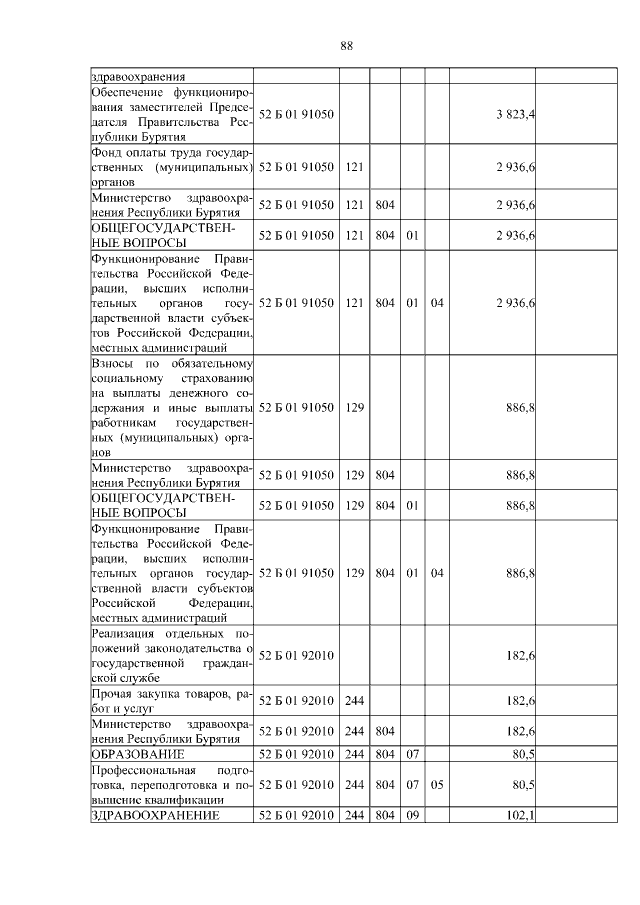 88

| здравоохранения | | | | | | | |
|---|---|---|---|---|---|---|---|
| Обеспечение функционирования заместителей Председателя Правительства Республики Бурятия | 52 Б 01 91050 | | | | | 3 823,4 | |
| Фонд оплаты труда государственных (муниципальных) органов | 52 Б 01 91050 | 121 | | | | 2 936,6 | |
| Министерство здравоохранения Республики Бурятия | 52 Б 01 91050 | 121 | 804 | | | 2 936,6 | |
| ОБЩЕГОСУДАРСТВЕННЫЕ ВОПРОСЫ | 52 Б 01 91050 | 121 | 804 | 01 | | 2 936,6 | |
| Функционирование Правительства Российской Федерации, высших исполнительных органов государственной власти субъектов Российской Федерации, местных администраций | 52 Б 01 91050 | 121 | 804 | 01 | 04 | 2 936,6 | |
| Взносы по обязательному социальному страхованию на выплаты денежного содержания и иные выплаты работникам государственных (муниципальных) органов | 52 Б 01 91050 | 129 | | | | 886,8 | |
| Министерство здравоохранения Республики Бурятия | 52 Б 01 91050 | 129 | 804 | | | 886,8 | |
| ОБЩЕГОСУДАРСТВЕННЫЕ ВОПРОСЫ | 52 Б 01 91050 | 129 | 804 | 01 | | 886,8 | |
| Функционирование Правительства Российской Федерации, высших исполнительных органов государственной власти субъектов Российской Федерации, местных администраций | 52 Б 01 91050 | 129 | 804 | 01 | 04 | 886,8 | |
| Реализация отдельных положений законодательства о государственной гражданской службе | 52 Б 01 92010 | | | | | 182,6 | |
| Прочая закупка товаров, работ и услуг | 52 Б 01 92010 | 244 | | | | 182,6 | |
| Министерство здравоохранения Республики Бурятия | 52 Б 01 92010 | 244 | 804 | | | 182,6 | |
| ОБРАЗОВАНИЕ | 52 Б 01 92010 | 244 | 804 | 07 | | 80,5 | |
| Профессиональная подготовка, переподготовка и повышение квалификации | 52 Б 01 92010 | 244 | 804 | 07 | 05 | 80,5 | |
| ЗДРАВООХРАНЕНИЕ | 52 Б 01 92010 | 244 | 804 | 09 | | 102,1 | |